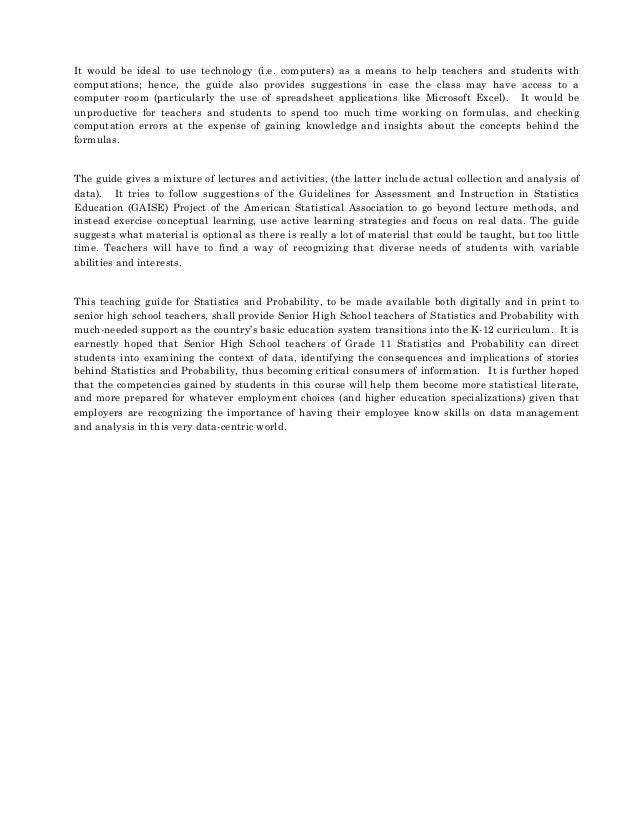 It would be ideal to use technology (i.e. computers) as a means to help teachers and students with computations; hence, the guide also provides suggestions in case the class may have access to a computer room (particularly the use of spreadsheet applications like Microsoft Excel). It would be unproductive for teachers and students to spend too much time working on formulas, and checking computation errors at the expense of gaining knowledge and insights about the concepts behind the formulas.

The guide gives a mixture of lectures and activities, (the latter include actual collection and analysis of data). It tries to follow suggestions of the Guidelines for Assessment and Instruction in Statistics Education (GAISE) Project of the American Statistical Association to go beyond lecture methods, and instead exercise conceptual learning, use active learning strategies and focus on real data. The guide suggests what material is optional as there is really a lot of material that could be taught, but too little time. Teachers will have to find a way of recognizing that diverse needs of students with variable abilities and interests.

This teaching guide for Statistics and Probability, to be made available both digitally and in print to senior high school teachers, shall provide Senior High School teachers of Statistics and Probability with much-needed support as the country's basic education system transitions into the K-12 curriculum. It is earnestly hoped that Senior High School teachers of Grade 11 Statistics and Probability can direct students into examining the context of data, identifying the consequences and implications of stories behind Statistics and Probability, thus becoming critical consumers of information. It is further hoped that the competencies gained by students in this course will help them become more statistical literate, and more prepared for whatever employment choices (and higher education specializations) given that employers are recognizing the importance of having their employee know skills on data management and analysis in this very data-centric world.